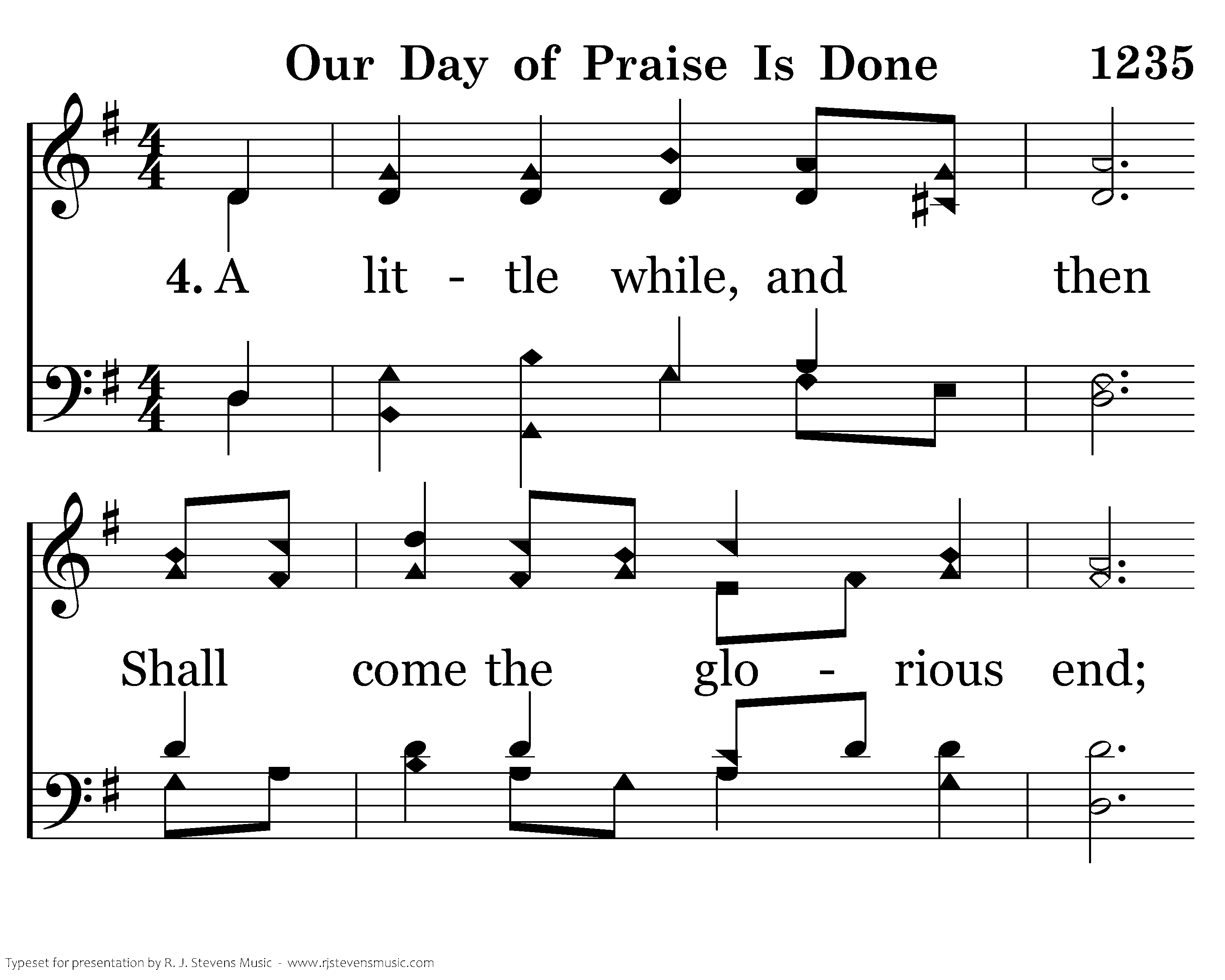 Our Day of Praise Is Done 1235

4. A lit - tle while, and then

Shall come the glo - rious end;

Typeset for presentation by R. J. Stevens Music - www.rjstevensmusic.com